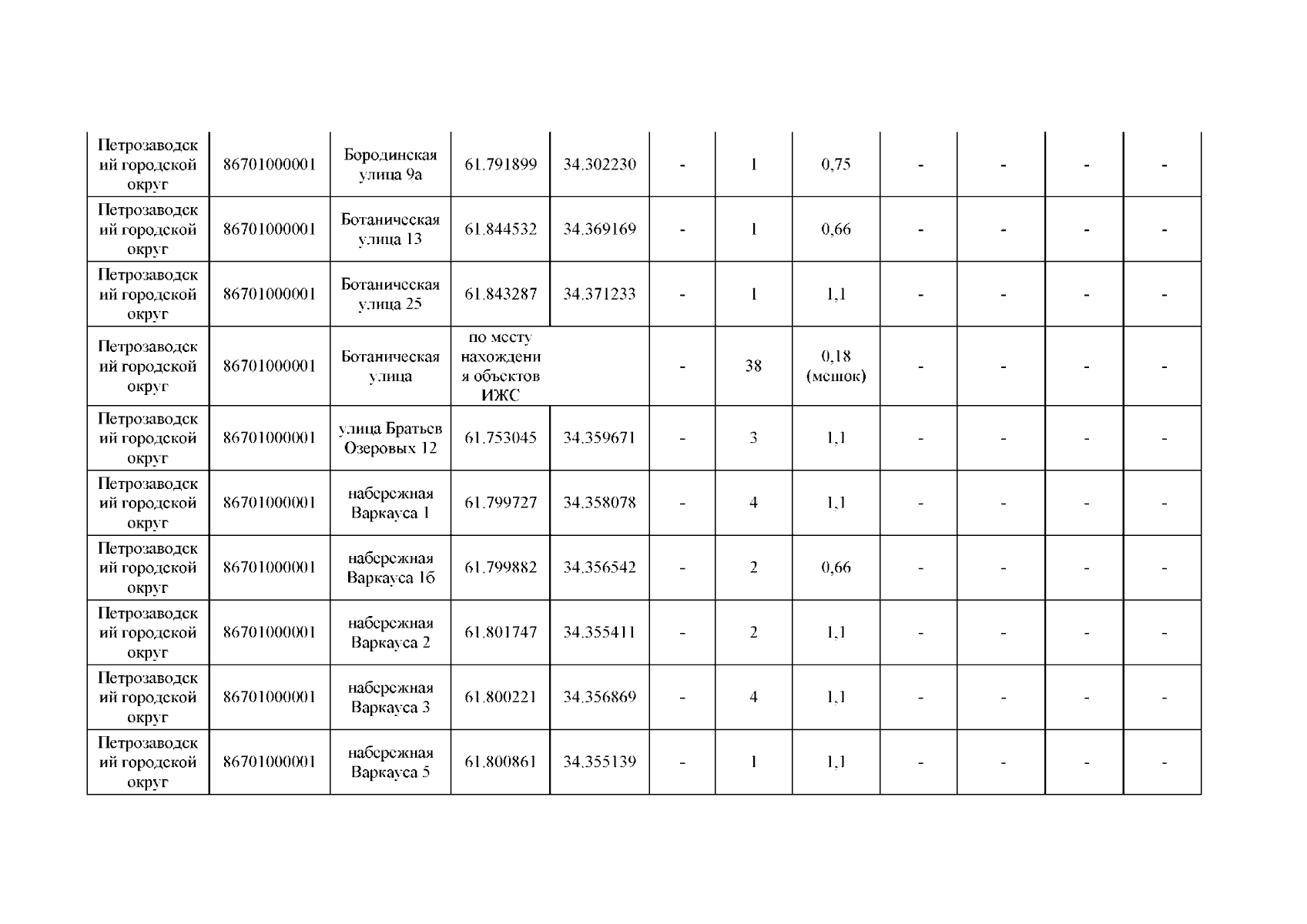 | | | | | | | | | | | | |
|---|---|---|---|---|---|---|---|---|---|---|---|
| Петрозаводский городской округ | 86701000001 | Бородинская улица 9а | 61.791899 | 34.302230 | - | 1 | 0,75 | - | - | - | - |
| Петрозаводский городской округ | 86701000001 | Ботаническая улица 13 | 61.844532 | 34.369169 | - | 1 | 0,66 | - | - | - | - |
| Петрозаводский городской округ | 86701000001 | Ботаническая улица 25 | 61.843287 | 34.371233 | - | 1 | 1,1 | - | - | - | - |
| Петрозаводский городской округ | 86701000001 | Ботаническая улица | по месту нахождения объектов ИЖС | | - | 38 | 0,18 (мешок) | - | - | - | - |
| Петрозаводский городской округ | 86701000001 | улица Братьев Озеровых 12 | 61.753045 | 34.359671 | - | 3 | 1,1 | - | - | - | - |
| Петрозаводский городской округ | 86701000001 | набережная Варкауса 1 | 61.799727 | 34.358078 | - | 4 | 1,1 | - | - | - | - |
| Петрозаводский городской округ | 86701000001 | набережная Варкауса 1б | 61.799882 | 34.356542 | - | 2 | 0,66 | - | - | - | - |
| Петрозаводский городской округ | 86701000001 | набережная Варкауса 2 | 61.801747 | 34.355411 | - | 2 | 1,1 | - | - | - | - |
| Петрозаводский городской округ | 86701000001 | набережная Варкауса 3 | 61.800221 | 34.356869 | - | 4 | 1,1 | - | - | - | - |
| Петрозаводский городской округ | 86701000001 | набережная Варкауса 5 | 61.800861 | 34.355139 | - | 1 | 1,1 | - | - | - | - |